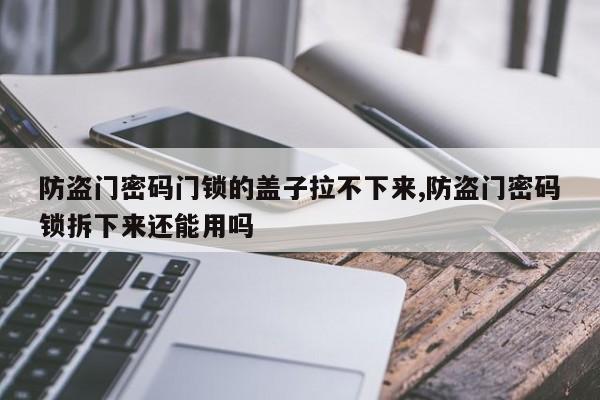 防盗门密码门锁的盖子拉不下来,防盗门密码锁拆下来还能用吗